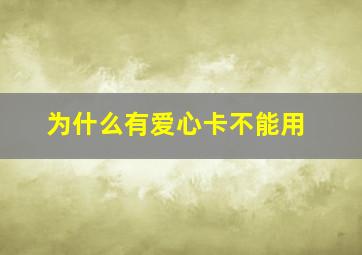 为什么有爱心卡不能用